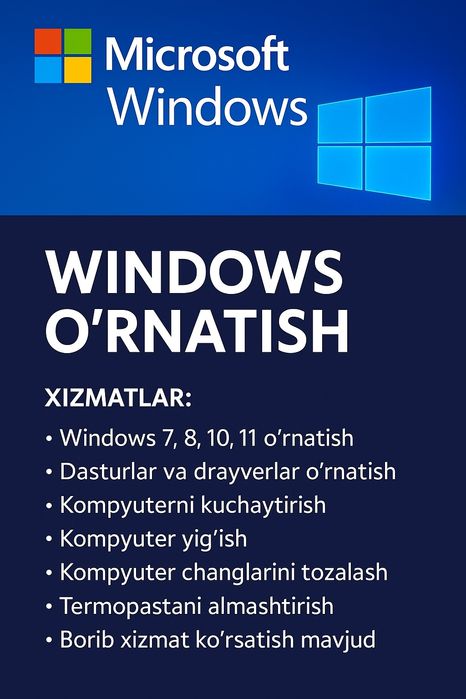 Microsoft
Windows

WINDOWS O'RNATISH

XIZMATLAR:

• Windows 7, 8, 10, 11 o'rnatish
• Dasturlar va drayverlar o'rnatish
• Kompyuterni kuchaytirish
• Kompyuter yig'ish
• Kompyuter changlarini tozalash
• Termopastani almashtirish
• Borib xizmat ko'rsatish mavjud